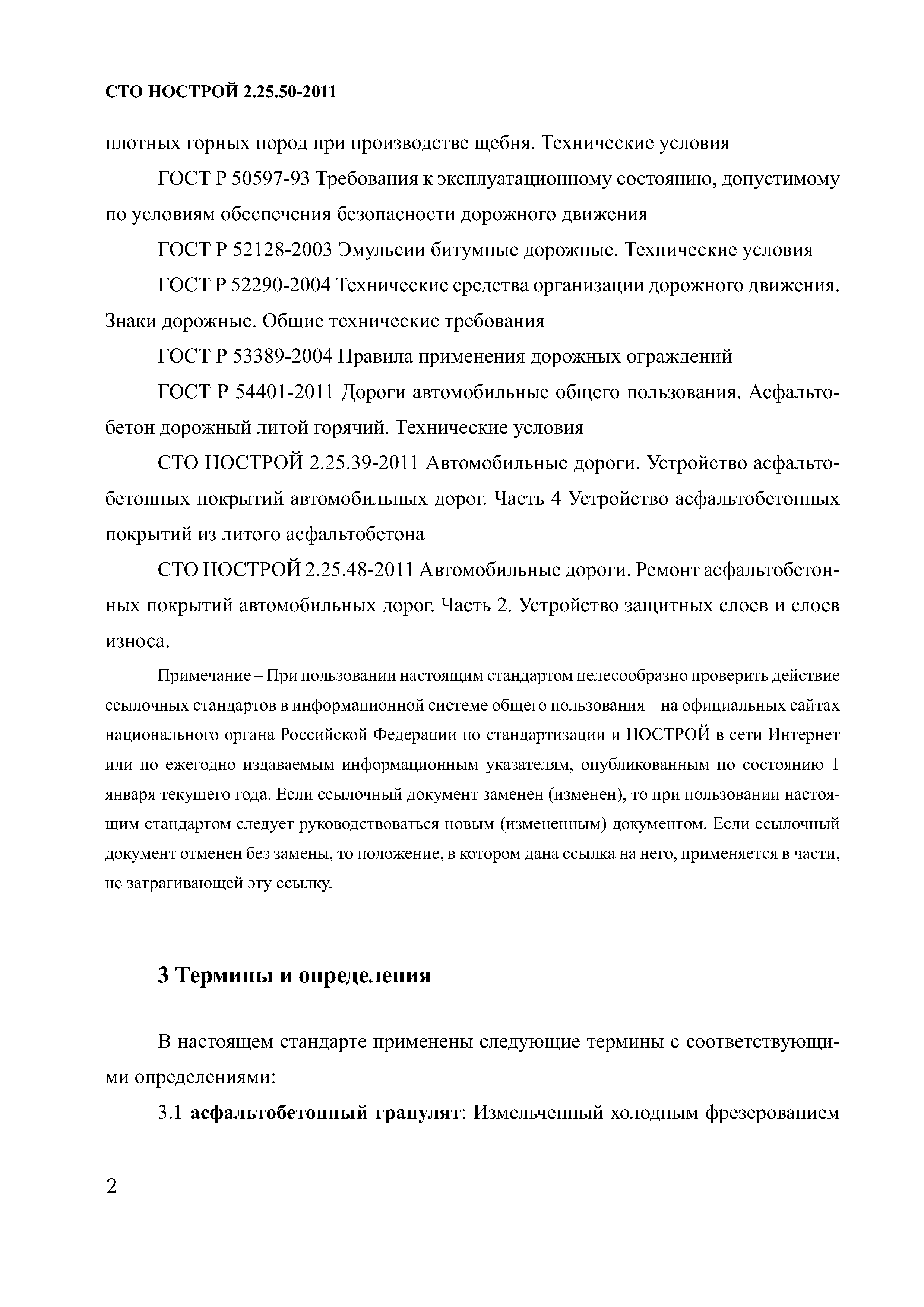 СТО НОСТРОЙ 2.25.50-2011

плотных горных пород при производстве щебня. Технические условия

ГОСТ Р 50597-93 Требования к эксплуатационному состоянию, допустимому по условиям обеспечения безопасности дорожного движения

ГОСТ Р 52128-2003 Эмульсии битумные дорожные. Технические условия

ГОСТ Р 52290-2004 Технические средства организации дорожного движения. Знаки дорожные. Общие технические требования

ГОСТ Р 53389-2004 Правила применения дорожных ограждений

ГОСТ Р 54401-2011 Дороги автомобильные общего пользования. Асфальтобетон дорожный литой горячий. Технические условия

СТО НОСТРОЙ 2.25.39-2011 Автомобильные дороги. Устройство асфальтобетонных покрытий автомобильных дорог. Часть 4 Устройство асфальтобетонных покрытий из литого асфальтобетона

СТО НОСТРОЙ 2.25.48-2011 Автомобильные дороги. Ремонт асфальтобетонных покрытий автомобильных дорог. Часть 2. Устройство защитных слоев и слоев износа.

Примечание – При пользовании настоящим стандартом целесообразно проверить действие ссылочных стандартов в информационной системе общего пользования – на официальных сайтах национального органа Российской Федерации по стандартизации и НОСТРОЙ в сети Интернет или по ежегодно издаваемым информационным указателям, опубликованным по состоянию 1 января текущего года. Если ссылочный документ заменен (изменен), то при пользовании настоящим стандартом следует руководствоваться новым (измененным) документом. Если ссылочный документ отменен без замены, то положение, в котором дана ссылка на него, применяется в части, не затрагивающей эту ссылку.

3 Термины и определения

В настоящем стандарте применены следующие термины с соответствующими определениями:

3.1 асфальтобетонный гранулят: Измельченный холодным фрезерованием

2